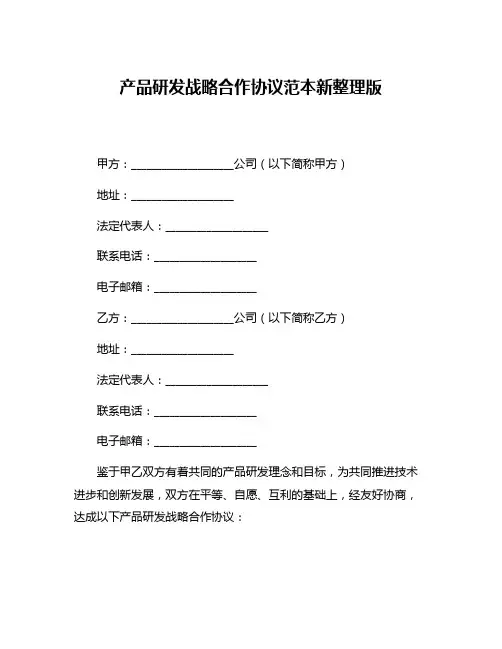 产品研发战略合作协议范本新整理版

甲方：__________________公司（以下简称甲方）

地址：__________________

法定代表人：__________________

联系电话：__________________

电子邮箱：__________________

乙方：__________________公司（以下简称乙方）

地址：__________________

法定代表人：__________________

联系电话：__________________

电子邮箱：__________________

鉴于甲乙双方有着共同的产品研发理念和目标，为共同推进技术进步和创新发展，双方在平等、自愿、互利的基础上，经友好协商，达成以下产品研发战略合作协议：